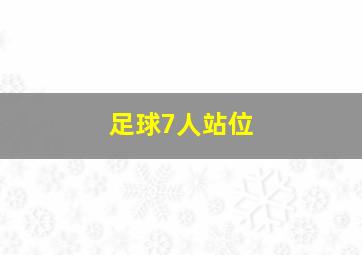 足球7人站位